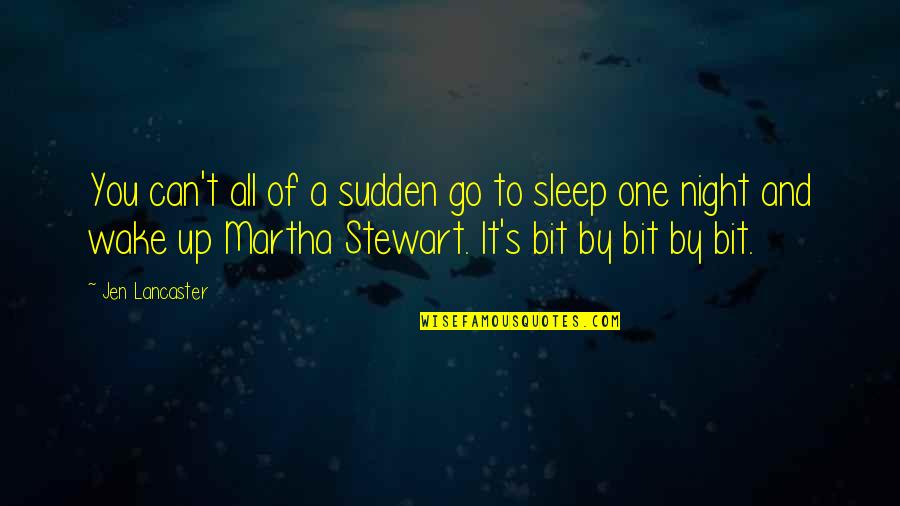 You can't all of a sudden go to sleep one night and wake up Martha Stewart. It's bit by bit by bit.

~ Jen Lancaster

WISEFAMOUSQUOTES.COM